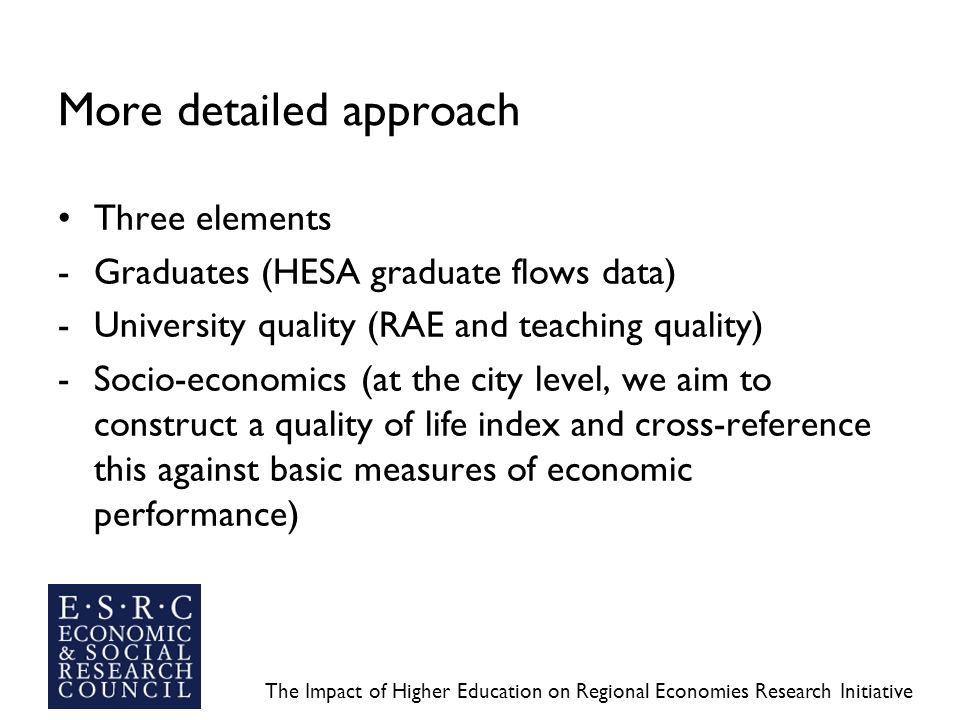 More detailed approach

• Three elements
- Graduates (HESA graduate flows data)
- University quality (RAE and teaching quality)
- Socio-economics (at the city level, we aim to construct a quality of life index and cross-reference this against basic measures of economic performance)

E·S·R·C
ECONOMIC
& SOCIAL
RESEARCH
COUNCIL

The Impact of Higher Education on Regional Economies Research Initiative